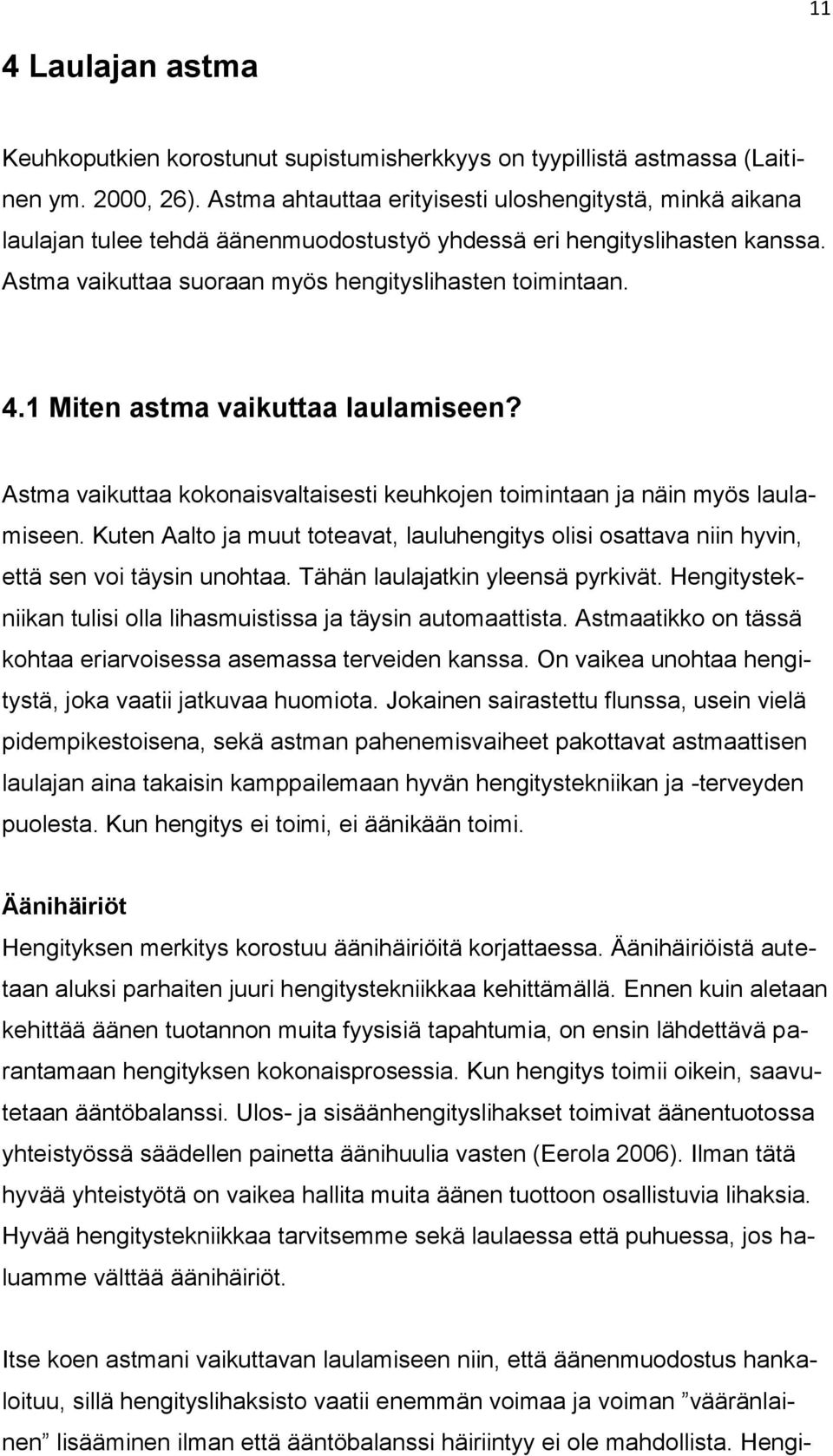 11

4 Laulajan astma

Keuhkoputkien korostunut supistumisherkkyys on tyypillistä astmassa (Laitinen ym. 2000, 26). Astma ahtauttaa erityisesti uloshengitystä, minkä aikana laulajan tulee tehdä äänenmuodostustyö yhdessä eri hengityslihasten kanssa. Astma vaikuttaa suoraan myös hengityslihasten toimintaan.

4.1 Miten astma vaikuttaa laulamiseen?

Astma vaikuttaa kokonaisvaltaisesti keuhkojen toimintaan ja näin myös laulamiseen. Kuten Aalto ja muut toteavat, lauluhengitys olisi osattava niin hyvin, että sen voi täysin unohtaa. Tähän laulajatkin yleensä pyrkivät. Hengitystekniikan tulisi olla lihasmuistissa ja täysin automaattista. Astmaatikko on tässä kohtaa eriarvoisessa asemassa terveiden kanssa. On vaikea unohtaa hengitystä, joka vaatii jatkuvaa huomiota. Jokainen sairastettu flunssa, usein vielä pidempikestoisena, sekä astman pahenemisvaiheet pakottavat astmaattisen laulajan aina takaisin kamppailemaan hyvän hengitystekniikan ja -terveyden puolesta. Kun hengitys ei toimi, ei äänikään toimi.

Äänihäiriöt
Hengityksen merkitys korostuu äänihäiriöitä korjattaessa. Äänihäiriöistä autetaan aluksi parhaiten juuri hengitystekniikkaa kehittämällä. Ennen kuin aletaan kehittää äänen tuotannon muita fyysisiä tapahtumia, on ensin lähdettävä parantamaan hengityksen kokonaisprosessia. Kun hengitys toimii oikein, saavutetaan ääntöbalanssi. Ulos- ja sisäänhengityslihakset toimivat äänentuotossa yhteistyössä säädellen painetta äänihuulia vasten (Eerola 2006). Ilman tätä hyvää yhteistyötä on vaikea hallita muita äänen tuottoon osallistuvia lihaksia. Hyvää hengitystekniikkaa tarvitsemme sekä laulaessa että puhuessa, jos haluamme välttää äänihäiriöt.

Itse koen astmani vaikuttavan laulamiseen niin, että äänenmuodostus hankaloituu, sillä hengityslihaksisto vaatii enemmän voimaa ja voiman ”vääränlainen” lisääminen ilman että ääntöbalanssi häiriintyy ei ole mahdollista. Hengi-